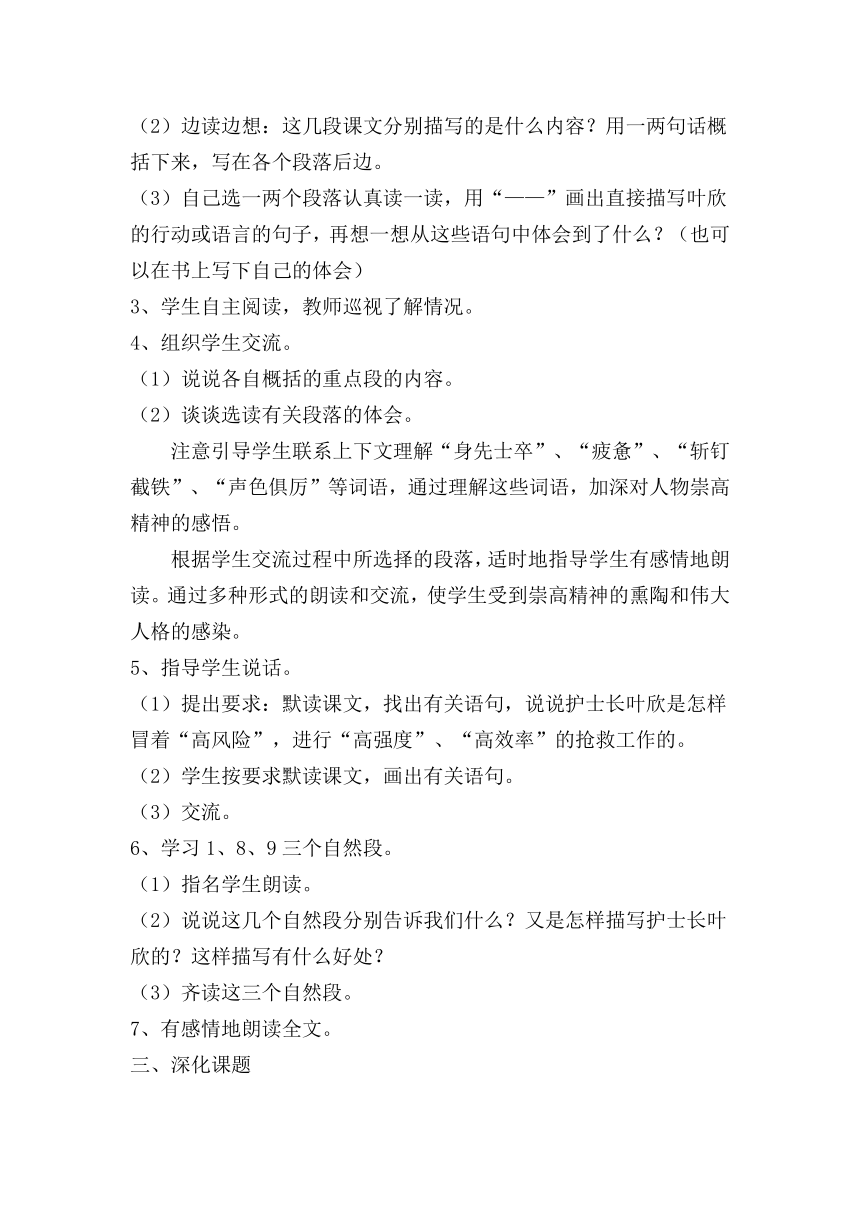 （2）边读边想：这几段课文分别描写的是什么内容？用一两句话概括下来，写在各个段落后边。
（3）自己选一两个段落认真读一读，用“——”画出直接描写叶欣的行动或语言的句子，再想一想从这些语句中体会到了什么？（也可以在书上写下自己的体会）
3、学生自主阅读，教师巡视了解情况。
4、组织学生交流。
（1）说说各自概括的重点段的内容。
（2）谈谈选读有关段落的体会。

注意引导学生联系上下文理解“身先士卒”、“疲惫”、“斩钉截铁”、“声色俱厉”等词语，通过理解这些词语，加深对人物崇高精神的感悟。

根据学生交流过程中所选择的段落，适时地指导学生有感情地朗读。通过多种形式的朗读和交流，使学生受到崇高精神的熏陶和伟大人格的感染。
5、指导学生说话。
（1）提出要求：默读课文，找出有关语句，说说护士长叶欣是怎样冒着“高风险”，进行“高强度”、“高效率”的抢救工作的。
（2）学生按要求默读课文，画出有关语句。
（3）交流。
6、学习 1、8、9 三个自然段。
（1）指名学生朗读。
（2）说说这几个自然段分别告诉我们什么？又是怎样描写护士长叶欣的？这样描写有什么好处？
（3）齐读这三个自然段。
7、有感情地朗读全文。
三、深化课题